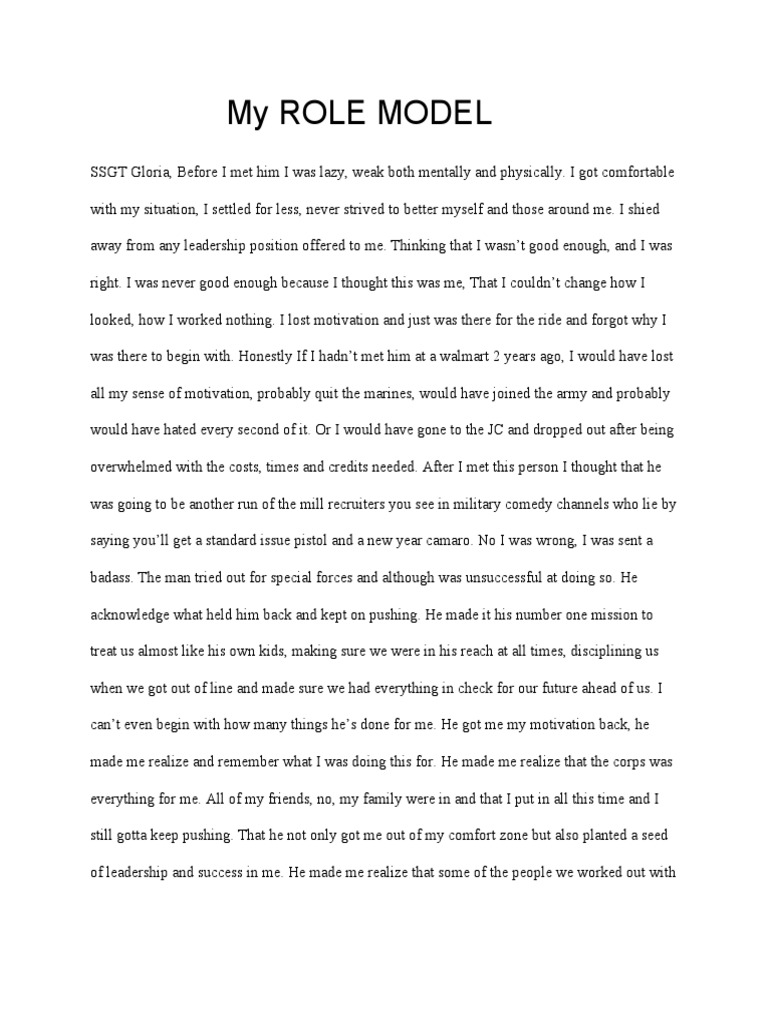 My ROLE MODEL

SSGT Gloria, Before I met him I was lazy, weak both mentally and physically. I got comfortable with my situation, I settled for less, never strived to better myself and those around me. I shied away from any leadership position offered to me. Thinking that I wasn't good enough, and I was right. I was never good enough because I thought this was me, That I couldn't change how I looked, how I worked nothing. I lost motivation and just was there for the ride and forgot why I was there to begin with. Honestly If I hadn't met him at a walmart 2 years ago, I would have lost all my sense of motivation, probably quit the marines, would have joined the army and probably would have hated every second of it. Or I would have gone to the JC and dropped out after being overwhelmed with the costs, times and credits needed. After I met this person I thought that he was going to be another run of the mill recruiters you see in military comedy channels who lie by saying you'll get a standard issue pistol and a new year camaro. No I was wrong, I was sent a badass. The man tried out for special forces and although was unsuccessful at doing so. He acknowledge what held him back and kept on pushing. He made it his number one mission to treat us almost like his own kids, making sure we were in his reach at all times, disciplining us when we got out of line and made sure we had everything in check for our future ahead of us. I can't even begin with how many things he's done for me. He got me my motivation back, he made me realize and remember what I was doing this for. He made me realize that the corps was everything for me. All of my friends, no, my family were in and that I put in all this time and I still gotta keep pushing. That he not only got me out of my comfort zone but also planted a seed of leadership and success in me. He made me realize that some of the people we worked out with